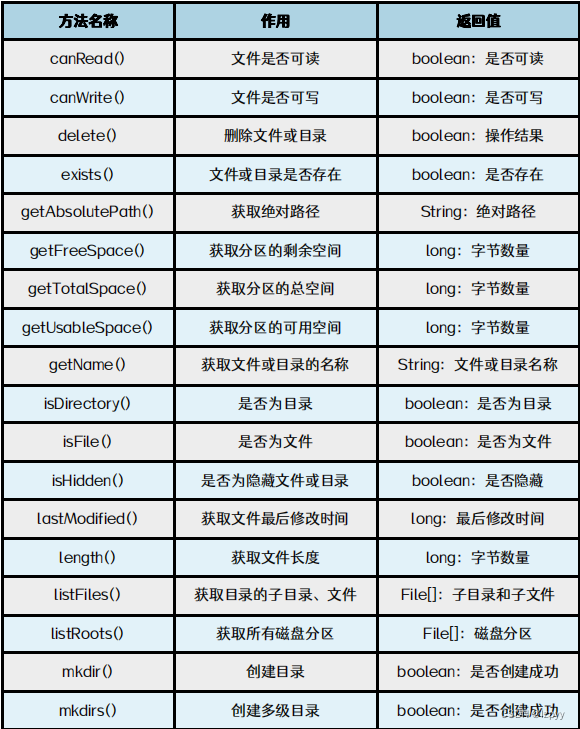 | 方法名称 | 作用 | 返回值 |
|---|---|---|
| canRead() | 文件是否可读 | boolean：是否可读 |
| canWrite() | 文件是否可写 | boolean：是否可写 |
| delete() | 删除文件或目录 | boolean：操作结果 |
| exists() | 文件或目录是否存在 | boolean：是否存在 |
| getAbsolutePath() | 获取绝对路径 | String：绝对路径 |
| getFreeSpace() | 获取分区的剩余空间 | long：字节数量 |
| getTotalSpace() | 获取分区的总空间 | long：字节数量 |
| getUsableSpace() | 获取分区的可用空间 | long：字节数量 |
| getName() | 获取文件或目录的名称 | String：文件或目录名称 |
| isDirectory() | 是否为目录 | boolean：是否为目录 |
| isFile() | 是否为文件 | boolean：是否为文件 |
| isHidden() | 是否为隐藏文件或目录 | boolean：是否隐藏 |
| lastModified() | 获取文件最后修改时间 | long：最后修改时间 |
| length() | 获取文件长度 | long：字节数量 |
| listFiles() | 获取目录的子目录、文件 | File[]：子目录和子文件 |
| listRoots() | 获取所有磁盘分区 | File[]：磁盘分区 |
| mkdir() | 创建目录 | boolean：是否创建成功 |
| mkdirs() | 创建多级目录 | boolean：是否创建成功 |